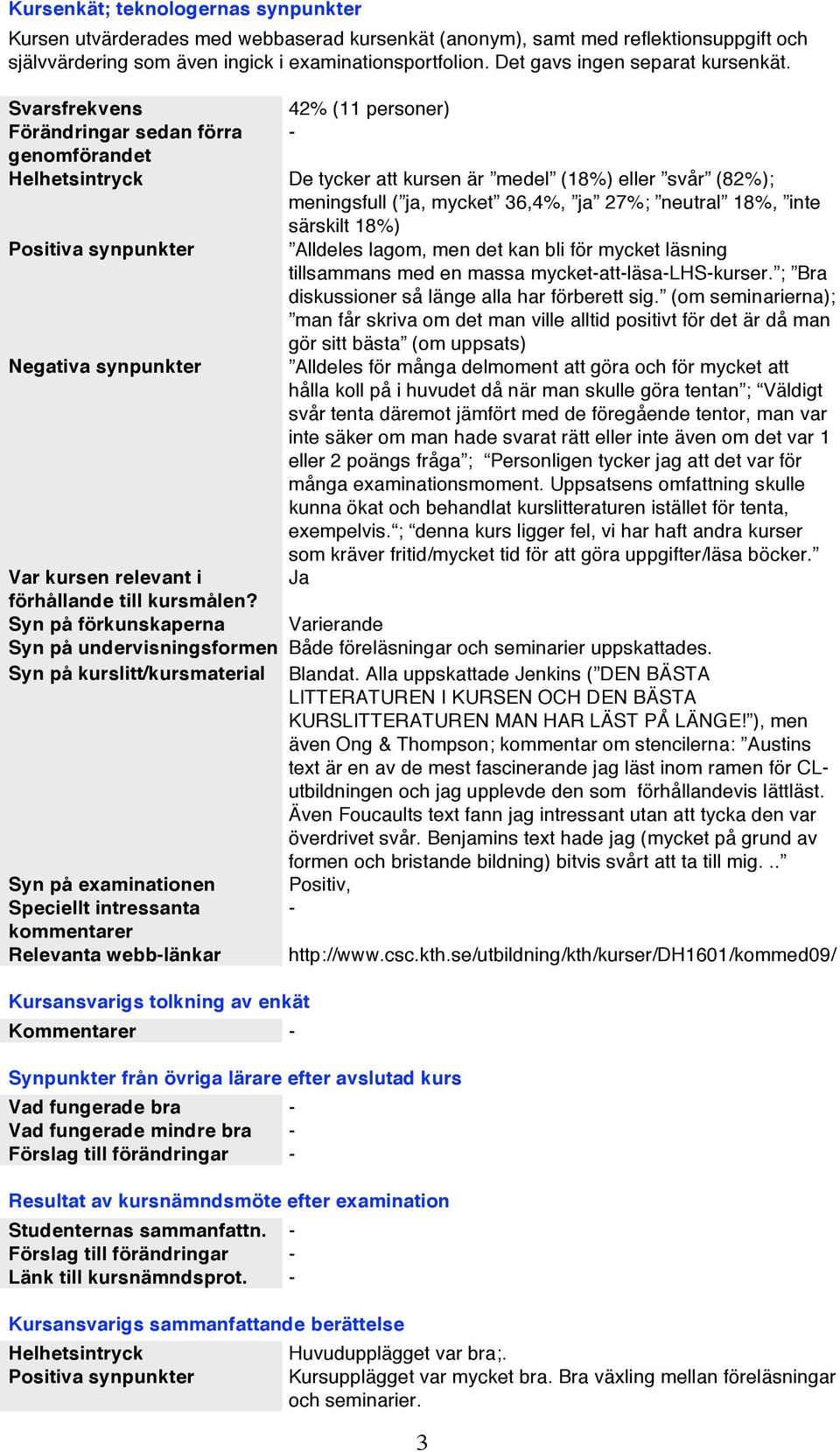 Kursenkät; teknologernas synpunkter

Kursen utvärderades med webbaserad kursenkät (anonym), samt med reflektionsuppgift och självvärdering som även ingick i examinationsportfolion. Det gavs ingen separat kursenkät.

| | |
|---|---|
| Svarsfrekvens | 42% (11 personer) |
| Förändringar sedan förra genomförandet | - |
| Helhetsintryck | De tycker att kursen är ”medel” (18%) eller ”svår” (82%); meningsfull (”ja, mycket” 36,4%, ”ja” 27%; ”neutral” 18%, ”inte särskilt 18%) |
| Positiva synpunkter | ”Alldeles lagom, men det kan bli för mycket läsning tillsammans med en massa mycket-att-läsa-LHS-kurser.”; ”Bra diskussioner så länge alla har förberett sig.” (om seminarierna); ”man får skriva om det man ville alltid positivt för det är då man gör sitt bästa” (om uppsats) |
| Negativa synpunkter | ”Alldeles för många delmoment att göra och för mycket att hålla koll på i huvudet då när man skulle göra tentan”; “Väldigt svår tenta däremot jämfört med de föregående tentor, man var inte säker om man hade svarat rätt eller inte även om det var 1 eller 2 poängs fråga”; “Personligen tycker jag att det var för många examinationsmoment. Uppsatsens omfattning skulle kunna ökat och behandlat kurslitteraturen istället för tenta, exempelvis.“; “denna kurs ligger fel, vi har haft andra kurser som kräver fritid/mycket tid för att göra uppgifter/läsa böcker.” |
| Var kursen relevant i förhållande till kursmålen? | Ja |
| Syn på förkunskaperna | Varierande |
| Syn på undervisningsformen | Både föreläsningar och seminarier uppskattades. |
| Syn på kurslitt/kursmaterial | Blandat. Alla uppskattade Jenkins (”DEN BÄSTA LITTERATUREN I KURSEN OCH DEN BÄSTA KURSLITTERATUREN MAN HAR LÄST PÅ LÄNGE!”), men även Ong & Thompson; kommentar om stencilerna: ”Austins text är en av de mest fascinerande jag läst inom ramen för CL-utbildningen och jag upplevde den som förhållandevis lättläst. Även Foucaults text fann jag intressant utan att tycka den var överdrivet svår. Benjamins text hade jag (mycket på grund av formen och bristande bildning) bitvis svårt att ta till mig. ..” |
| Syn på examinationen | Positiv, |
| Speciellt intressanta kommentarer | - |
| Relevanta webb-länkar | http://www.csc.kth.se/utbildning/kth/kurser/DH1601/kommed09/ |

Kursansvarigs tolkning av enkät

| | |
|---|---|
| Kommentarer | - |

Synpunkter från övriga lärare efter avslutad kurs

| | |
|---|---|
| Vad fungerade bra | - |
| Vad fungerade mindre bra | - |
| Förslag till förändringar | - |

Resultat av kursnämndsmöte efter examination

| | |
|---|---|
| Studenternas sammanfattn. | - |
| Förslag till förändringar | - |
| Länk till kursnämndsprot. | - |

Kursansvarigs sammanfattande berättelse

| | |
|---|---|
| Helhetsintryck | Huvudupplägget var bra;. |
| Positiva synpunkter | Kursupplägget var mycket bra. Bra växling mellan föreläsningar och seminarier. |

3